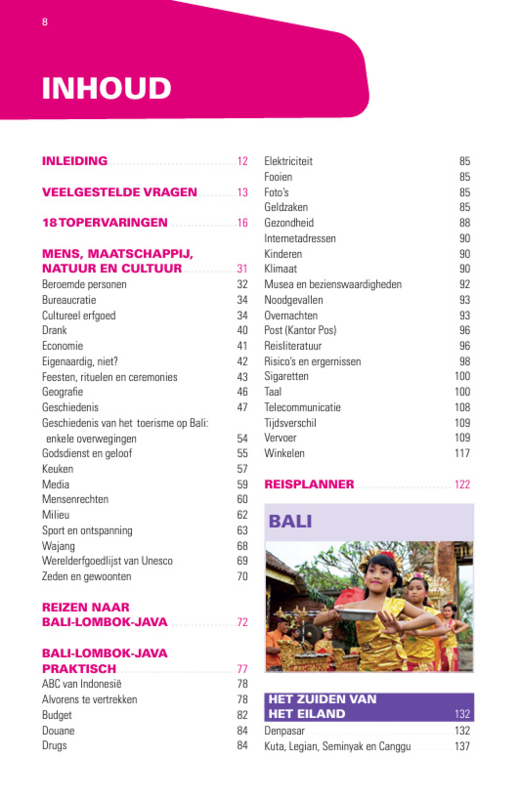 8

INHOUD

INLEIDING 12

VEELGESTELDE VRAGEN 13

18 TOPERVARINGEN 16

MENS, MAATSCHAPPIJ, NATUUR EN CULTUUR 31
Beroemde personen 32
Bureaucratie 34
Cultureel erfgoed 34
Drank 40
Economie 41
Eigenaardig, niet? 42
Feesten, rituelen en ceremonies 43
Geografie 46
Geschiedenis 47
Geschiedenis van het toerisme op Bali: enkele overwegingen 54
Godsdienst en geloof 55
Keuken 57
Media 59
Mensenrechten 60
Milieu 62
Sport en ontspanning 63
Wajang 68
Werelderfgoedlijst van Unesco 69
Zeden en gewoonten 70

REIZEN NAAR BALI-LOMBOK-JAVA 72

BALI-LOMBOK-JAVA PRAKTISCH 77
ABC van Indonesië 78
Alvorens te vertrekken 78
Budget 82
Douane 84
Drugs 84

Elektriciteit 85
Fooien 85
Foto's 85
Geldzaken 85
Gezondheid 88
Internetadressen 90
Kinderen 90
Klimaat 90
Musea en bezienswaardigheden 92
Noodgevallen 93
Overnachten 93
Post (Kantor Pos) 96
Reisliteratuur 96
Risico's en ergernissen 98
Sigaretten 100
Taal 100
Telecommunicatie 108
Tijdsverschil 109
Vervoer 109
Winkelen 117

REISPLANNER 122

BALI

HET ZUIDEN VAN HET EILAND 132
Denpasar 132
Kuta, Legian, Seminyak en Canggu 137